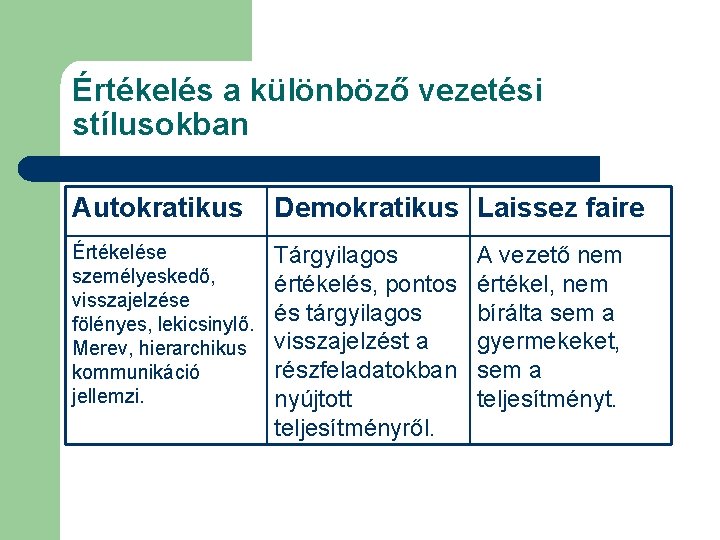 Értékelés a különböző vezetési stílusokban

| Autokratikus | Demokratikus | Laissez faire |
|---|---|---|
| Értékelése személyeskedő, visszajelzése fölényes, lekicsinylő. Merev, hierarchikus kommunikáció jellemzi. | Tárgyilagos értékelés, pontos és tárgyilagos visszajelzést a részfeladatokban nyújtott teljesítményről. | A vezető nem értékel, nem bírálta sem a gyermekeket, sem a teljesítményt. |